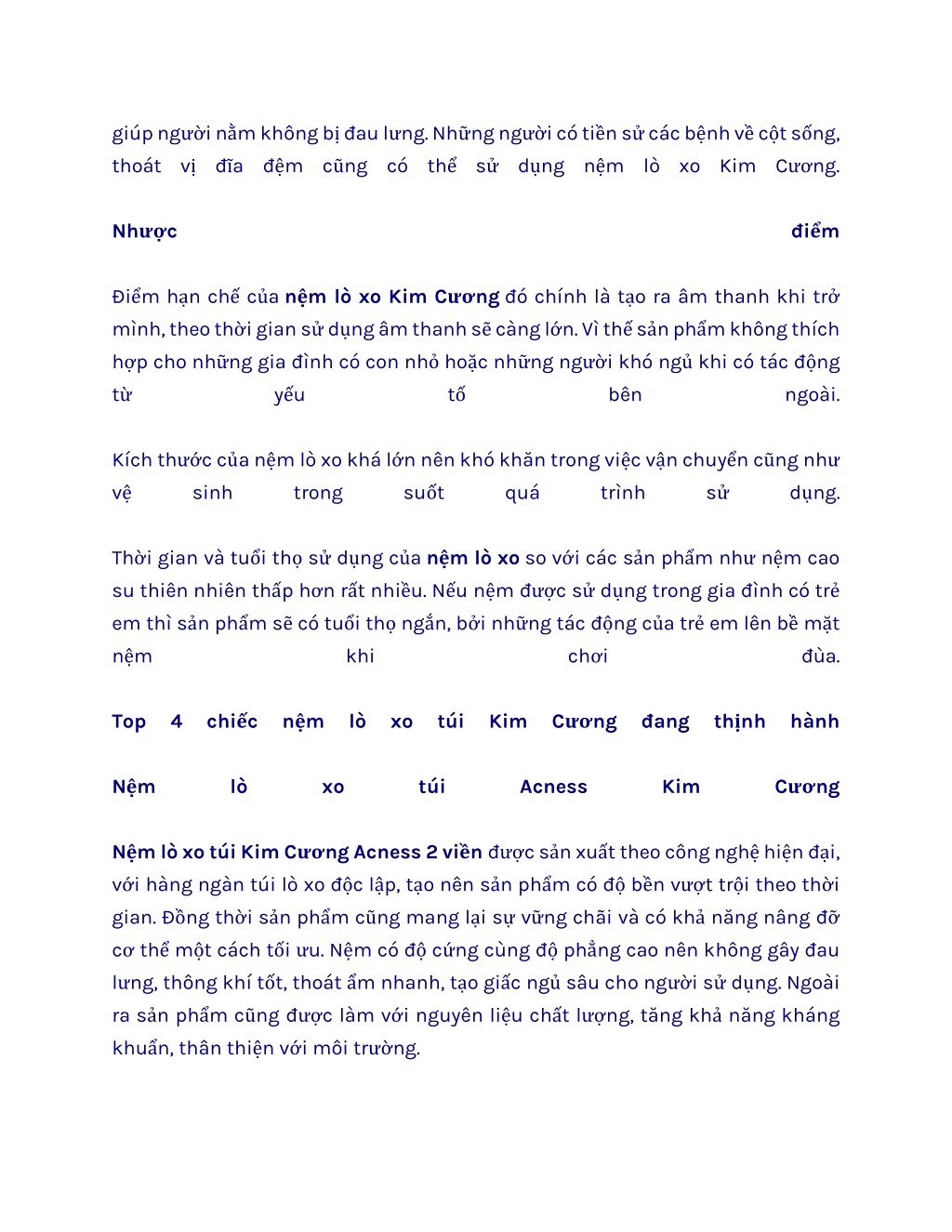 giúp người nằm không bị đau lưng. Những người có tiền sử các bệnh về cột sống, thoát vị đĩa đệm cũng có thể sử dụng nệm lò xo Kim Cương.

Nhược điểm

Điểm hạn chế của nệm lò xo Kim Cương đó chính là tạo ra âm thanh khi trở mình, theo thời gian sử dụng âm thanh sẽ càng lớn. Vì thế sản phẩm không thích hợp cho những gia đình có con nhỏ hoặc những người khó ngủ khi có tác động từ yếu tố bên ngoài.

Kích thước của nệm lò xo khá lớn nên khó khăn trong việc vận chuyển cũng như vệ sinh trong suốt quá trình sử dụng.

Thời gian và tuổi thọ sử dụng của nệm lò xo so với các sản phẩm như nệm cao su thiên nhiên thấp hơn rất nhiều. Nếu nệm được sử dụng trong gia đình có trẻ em thì sản phẩm sẽ có tuổi thọ ngắn, bởi những tác động của trẻ em lên bề mặt nệm khi chơi đùa.

Top 4 chiếc nệm lò xo túi Kim Cương đang thịnh hành

Nệm lò xo túi Acness Kim Cương

Nệm lò xo túi Kim Cương Acness 2 viền được sản xuất theo công nghệ hiện đại, với hàng ngàn túi lò xo độc lập, tạo nên sản phẩm có độ bền vượt trội theo thời gian. Đồng thời sản phẩm cũng mang lại sự vững chãi và có khả năng nâng đỡ cơ thể một cách tối ưu. Nệm có độ cứng cùng độ phẳng cao nên không gây đau lưng, thông khí tốt, thoát ẩm nhanh, tạo giấc ngủ sâu cho người sử dụng. Ngoài ra sản phẩm cũng được làm với nguyên liệu chất lượng, tăng khả năng kháng khuẩn, thân thiện với môi trường.